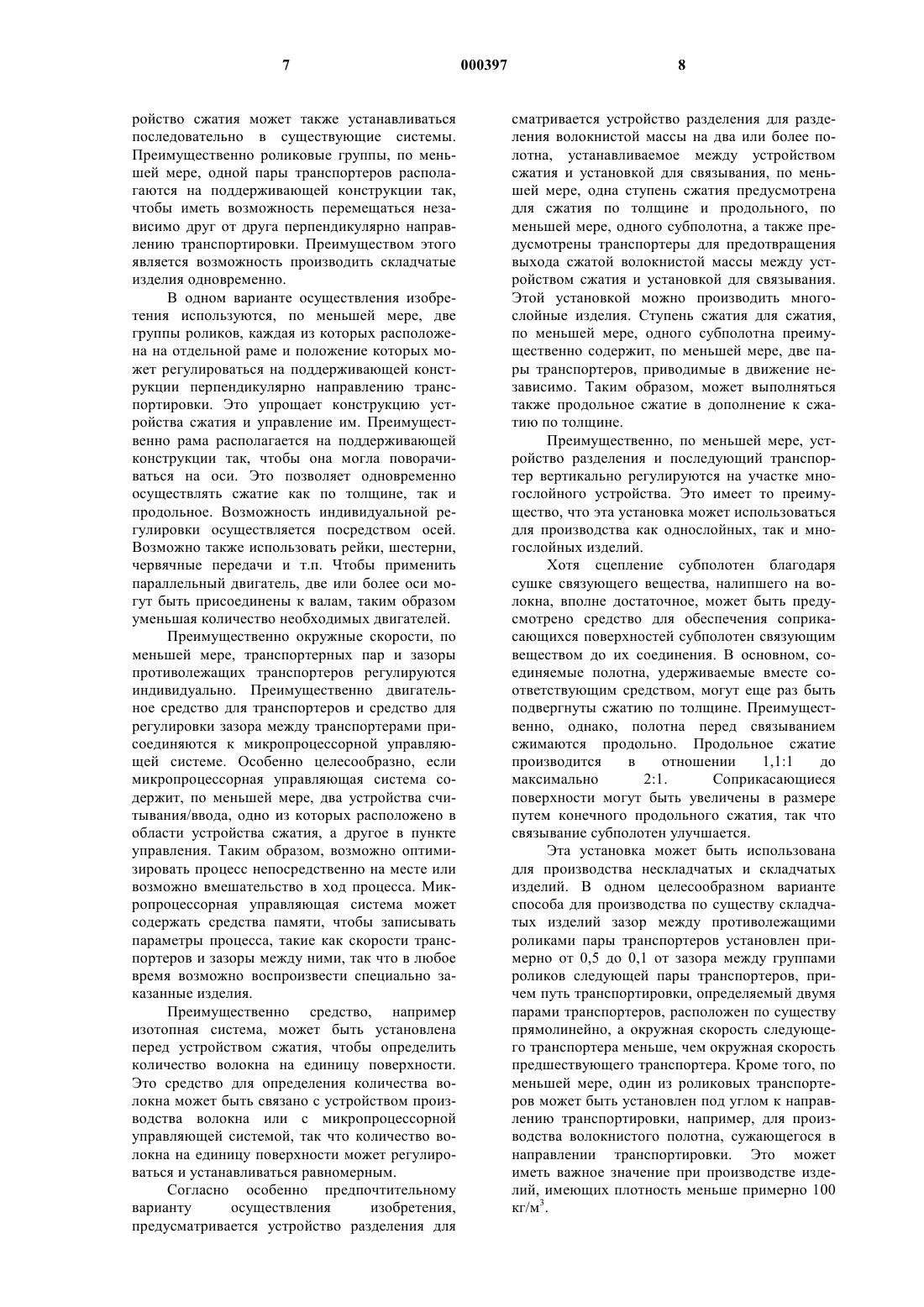 7 000397 8

ройство сжатия может также устанавливаться последовательно в существующие системы. Преимущественно роликовые группы, по меньшей мере, одной пары транспортеров располагаются на поддерживающей конструкции так, чтобы иметь возможность перемещаться независимо друг от друга перпендикулярно направлению транспортировки. Преимуществом этого является возможность производить складчатые изделия одновременно.

В одном варианте осуществления изобретения используются, по меньшей мере, две группы роликов, каждая из которых расположена на отдельной раме и положение которых может регулироваться на поддерживающей конструкции перпендикулярно направлению транспортировки. Это упрощает конструкцию устройства сжатия и управление им. Преимущественно рама располагается на поддерживающей конструкции так, чтобы она могла поворачиваться на оси. Это позволяет одновременно осуществлять сжатие как по толщине, так и продольное. Возможность индивидуальной регулировки осуществляется посредством осей. Возможно также использовать рейки, шестерни, червячные передачи и т.п. Чтобы применить параллельный двигатель, две или более оси могут быть присоединены к валам, таким образом уменьшая количество необходимых двигателей.

Преимущественно окружные скорости, по меньшей мере, транспортерных пар и зазоры противолежащих транспортеров регулируются индивидуально. Преимущественно двигательное средство для транспортеров и средство для регулировки зазора между транспортерами присоединяются к микропроцессорной управляющей системе. Особенно целесообразно, если микропроцессорная управляющая система содержит, по меньшей мере, два устройства считывания/ввода, одно из которых расположено в области устройства сжатия, а другое в пункте управления. Таким образом, возможно оптимизировать процесс непосредственно на месте или возможно вмешательство в ход процесса. Микропроцессорная управляющая система может содержать средства памяти, чтобы записывать параметры процесса, такие как скорости транспортеров и зазоры между ними, так что в любое время возможно воспроизвести специально заказанные изделия.

Преимущественно средство, например изотопная система, может быть установлена перед устройством сжатия, чтобы определить количество волокна на единицу поверхности. Это средство для определения количества волокна может быть связано с устройством производства волокна или с микропроцессорной управляющей системой, так что количество волокна на единицу поверхности может регулироваться и устанавливаться равномерным.

Согласно особенно предпочтительному варианту осуществления изобретения, предусматривается устройство разделения для

сматривается устройство разделения для разделения волокнистой массы на два или более полотна, устанавливаемое между устройством сжатия и установкой для связывания, по меньшей мере, одна ступень сжатия предусмотрена для сжатия по толщине и продольного, по меньшей мере, одного субполотна, а также предусмотрены транспортеры для предотвращения выхода сжатой волокнистой массы между устройством сжатия и установкой для связывания. Этой установкой можно производить многослойные изделия. Ступень сжатия для сжатия, по меньшей мере, одного субполотна преимущественно содержит, по меньшей мере, две пары транспортеров, приводимые в движение независимо. Таким образом, может выполняться также продольное сжатие в дополнение к сжатию по толщине.

Преимущественно, по меньшей мере, устройство разделения и последующий транспортер вертикально регулируются на участке многослойного устройства. Это имеет то преимущество, что эта установка может использоваться для производства как однослойных, так и многослойных изделий.

Хотя сцепление субполотен благодаря сушке связующего вещества, налипшего на волокна, вполне достаточное, может быть предусмотрено средство для обеспечения соприкасающихся поверхностей субполотен связующим веществом до их соединения. В основном, соединяемые полотна, удерживаемые вместе соответствующим средством, могут еще раз быть подвергнуты сжатию по толщине. Преимущественно, однако, полотна перед связыванием сжимаются продольно. Продольное сжатие производится в отношении 1,1:1 до максимально 2:1. Соприкасающиеся поверхности могут быть увеличены в размере путем конечного продольного сжатия, так что связывание субполотен улучшается.

Эта установка может быть использована для производства нескладчатых и складчатых изделий. В одном целесообразном варианте способа для производства по существу складчатых изделий зазор между противолежащими роликами пары транспортеров установлен примерно от 0,5 до 0,1 от зазора между группами роликов следующей пары транспортеров, причем путь транспортировки, определяемый двумя парами транспортеров, расположен по существу прямолинейно, а окружная скорость следующего транспортера меньше, чем окружная скорость предшествующего транспортера. Кроме того, по меньшей мере, один из роликовых транспортеров может быть установлен под углом к направлению транспортировки, например, для производства волокнистого полотна, сужающегося в направлении транспортировки. Это может иметь важное значение при производстве изделий, имеющих плотность меньше примерно 100 кг/м$^3$.